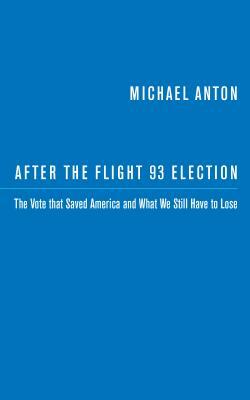 MICHAEL ANTON

AFTER THE FLIGHT 93 ELECTION

The Vote that Saved America and What We Still Have to Lose